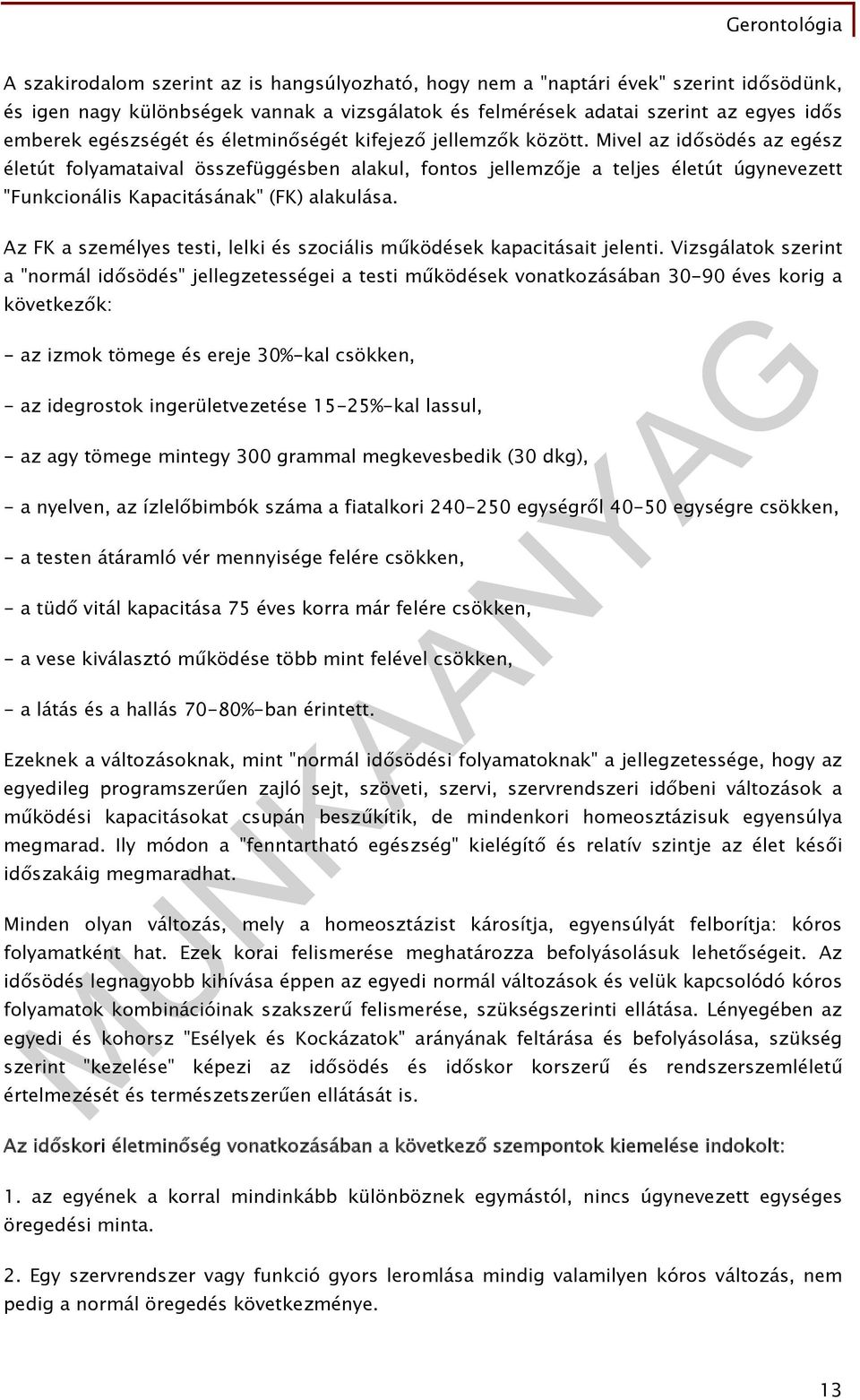 Gerontológia

A szakirodalom szerint az is hangsúlyozható, hogy nem a "naptári évek" szerint idősödünk, és igen nagy különbségek vannak a vizsgálatok és felmérések adatai szerint az egyes idős emberek egészségét és életminőségét kifejező jellemzők között. Mivel az idősödés az egész életút folyamataival összefüggésben alakul, fontos jellemzője a teljes életút úgynevezett "Funkcionális Kapacitásának" (FK) alakulása.

Az FK a személyes testi, lelki és szociális működések kapacitásait jelenti. Vizsgálatok szerint a "normál idősödés" jellegzetességei a testi működések vonatkozásában 30-90 éves korig a következők:

- az izmok tömege és ereje 30%-kal csökken,

- az idegrostok ingerületvezetése 15-25%-kal lassul,

- az agy tömege mintegy 300 grammal megkevesbedik (30 dkg),

- a nyelven, az ízlelőbimbók száma a fiatalkori 240-250 egységről 40-50 egységre csökken,

- a testen átáramló vér mennyisége felére csökken,

- a tüdő vitál kapacitása 75 éves korra már felére csökken,

- a vese kiválasztó működése több mint felével csökken,

- a látás és a hallás 70-80%-ban érintett.

Ezeknek a változásoknak, mint "normál idősödési folyamatoknak" a jellegzetessége, hogy az egyedileg programszerűen zajló sejt, szöveti, szervi, szervrendszeri időbeni változások a működési kapacitásokat csupán beszűkítik, de mindenkori homeosztázisuk egyensúlya megmarad. Ily módon a "fenntartható egészség" kielégítő és relatív szintje az élet késői időszakáig megmaradhat.

Minden olyan változás, mely a homeosztázist károsítja, egyensúlyát felborítja: kóros folyamatként hat. Ezek korai felismerése meghatározza befolyásolásuk lehetőségeit. Az idősödés legnagyobb kihívása éppen az egyedi normál változások és velük kapcsolódó kóros folyamatok kombinációinak szakszerű felismerése, szükségszerinti ellátása. Lényegében az egyedi és kohorsz "Esélyek és Kockázatok" arányának feltárása és befolyásolása, szükség szerint "kezelése" képezi az idősödés és időskor korszerű és rendszerszemléletű értelmezését és természetszerűen ellátását is.

Az időskori életminőség vonatkozásában a következő szempontok kiemelése indokolt:

1. az egyének a korral mindinkább különböznek egymástól, nincs úgynevezett egységes öregedési minta.

2. Egy szervrendszer vagy funkció gyors leromlása mindig valamilyen kóros változás, nem pedig a normál öregedés következménye.

MUNKAANYAG

13